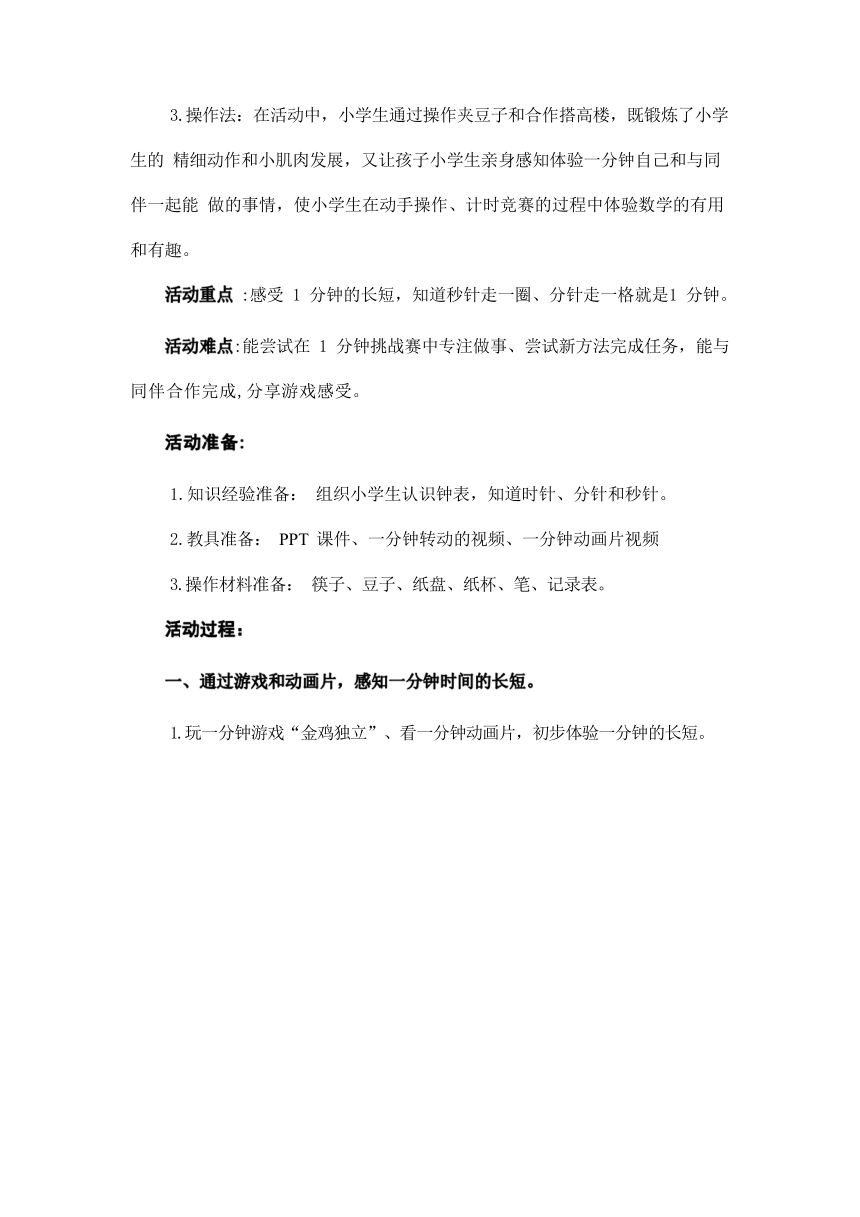 3.操作法：在活动中，小学生通过操作夹豆子和合作搭高楼，既锻炼了小学生的 精细动作和小肌肉发展，又让孩子小学生亲身感知体验一分钟自己和与同伴一起能 做的事情，使小学生在动手操作、计时竞赛的过程中体验数学的有用和有趣。

活动重点 :感受 1 分钟的长短，知道秒针走一圈、分针走一格就是1 分钟。

活动难点:能尝试在 1 分钟挑战赛中专注做事、尝试新方法完成任务，能与同伴合作完成,分享游戏感受。

活动准备:

1.知识经验准备： 组织小学生认识钟表，知道时针、分针和秒针。

2.教具准备： PPT 课件、一分钟转动的视频、一分钟动画片视频

3.操作材料准备： 筷子、豆子、纸盘、纸杯、笔、记录表。

活动过程：

一、通过游戏和动画片，感知一分钟时间的长短。

1.玩一分钟游戏“金鸡独立”、看一分钟动画片，初步体验一分钟的长短。